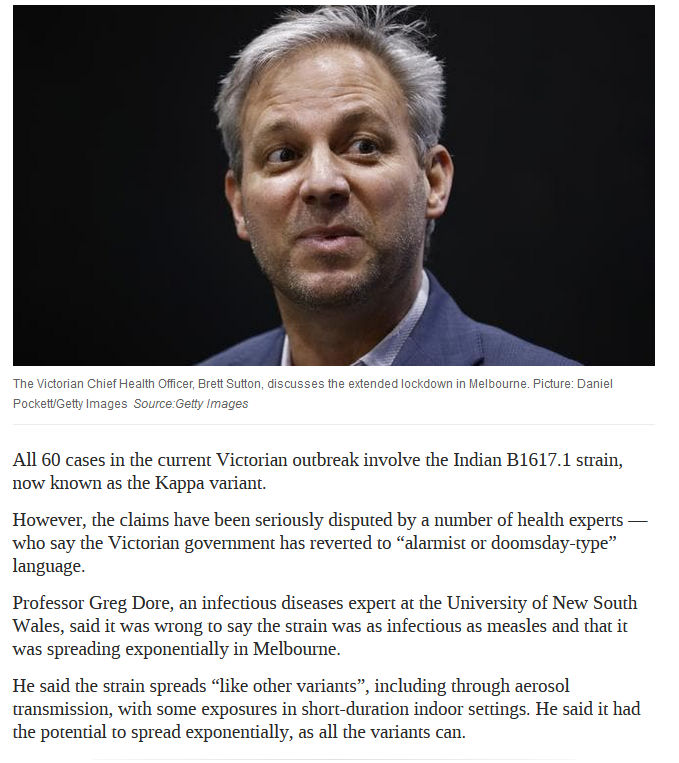 The Victorian Chief Health Officer, Brett Sutton, discusses the extended lockdown in Melbourne. Picture: Daniel Pockett/Getty Images Source:Getty Images

All 60 cases in the current Victorian outbreak involve the Indian B1617.1 strain, now known as the Kappa variant.

However, the claims have been seriously disputed by a number of health experts — who say the Victorian government has reverted to “alarmist or doomsday-type” language.

Professor Greg Dore, an infectious diseases expert at the University of New South Wales, said it was wrong to say the strain was as infectious as measles and that it was spreading exponentially in Melbourne.

He said the strain spreads “like other variants”, including through aerosol transmission, with some exposures in short-duration indoor settings. He said it had the potential to spread exponentially, as all the variants can.